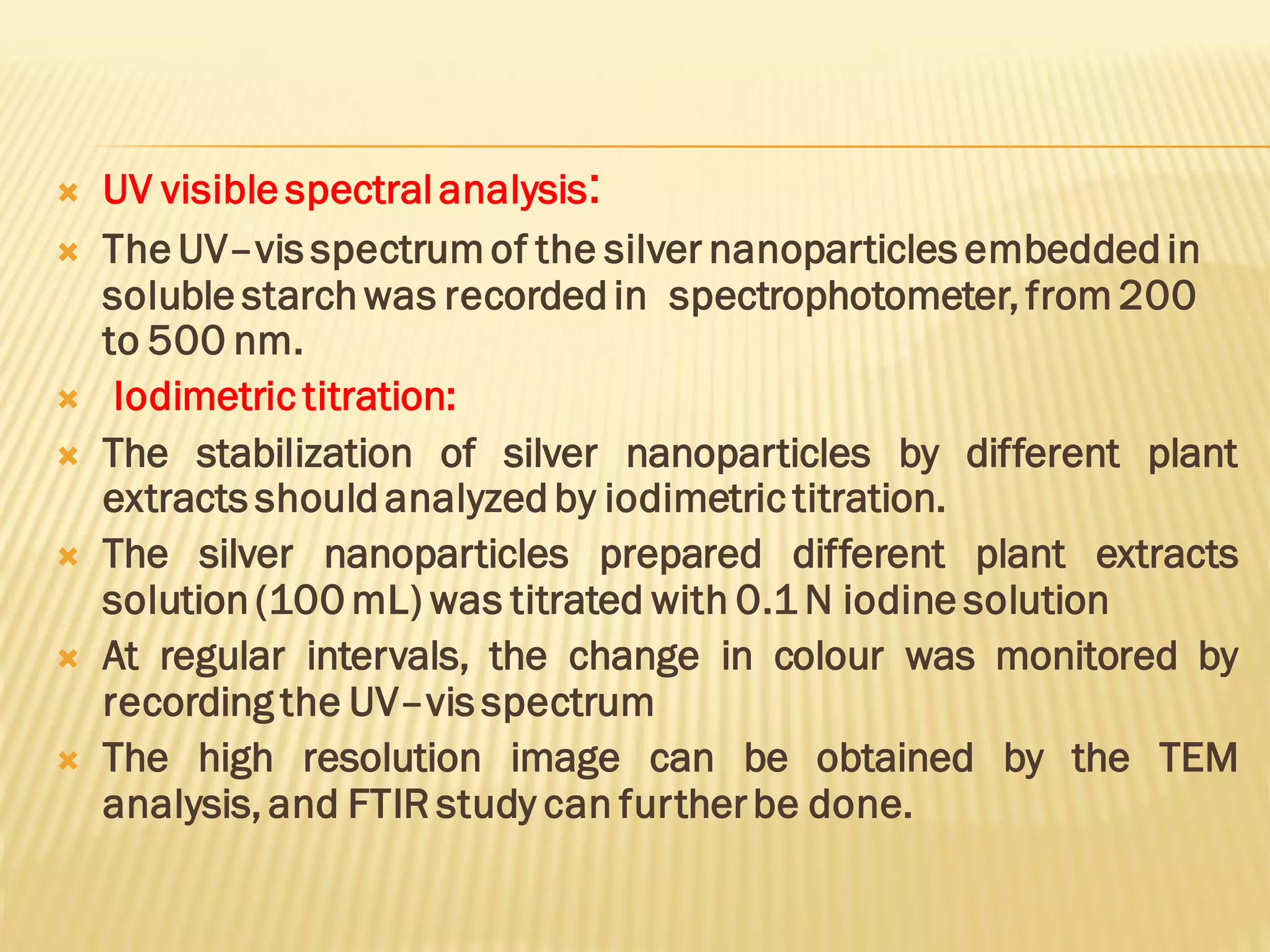 UV visible spectral analysis:

The UV–vis spectrum of the silver nanoparticles embedded in soluble starch was recorded in spectrophotometer, from 200 to 500 nm.

Iodimetric titration:

The stabilization of silver nanoparticles by different plant extracts should analyzed by iodimetric titration.

The silver nanoparticles prepared different plant extracts solution (100 mL) was titrated with 0.1 N iodine solution

At regular intervals, the change in colour was monitored by recording the UV–vis spectrum

The high resolution image can be obtained by the TEM analysis, and FTIR study can further be done.